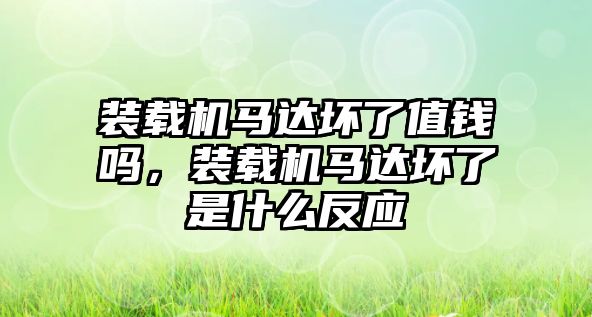 装载机马达坏了值钱吗，装载机马达坏了是什么反应